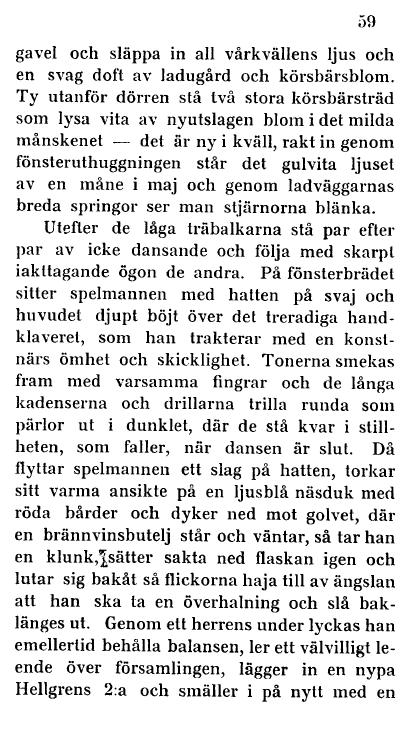 59

gavel och släppa in all vårkvällens ljus och en svag doft av ladugård och körsbärsblom. Ty utanför dörren stå två stora körsbärsträd som lysa vita av nyutslagen blom i det milda månskenet — det är ny i kväll, rakt in genom fönsteruthuggningen står det gulvita ljuset av en måne i maj och genom ladväggarnas breda springor ser man stjärnorna blänka.

Utefter de låga träbalkarna stå par efter par av icke dansande och följa med skarpt iakttagande ögon de andra. På fönsterbrädet sitter spelmannen med hatten på svaj och huvudet djupt böjt över det treradiga handklaveret, som han trakterar med en konstnärs ömhet och skicklighet. Tonerna smekas fram med varsamma fingrar och de långa kadenserna och drillarna trilla runda som pärlor ut i dunklet, där de stå kvar i stillheten, som faller, när dansen är slut. Då flyttar spelmannen ett slag på hatten, torkar sitt varma ansikte på en ljusblå näsduk med röda bårder och dyker ned mot golvet, där en brännvinsbutelj står och väntar, så tar han en klunk, sätter sakta ned flaskan igen och lutar sig bakåt så flickorna haja till av ängslan att han ska ta en överhalning och slå baklänges ut. Genom ett herrens under lyckas han emellertid behålla balansen, ler ett välvilligt leende över församlingen, lägger in en nypa Hellgrens 2:a och smäller i på nytt med en